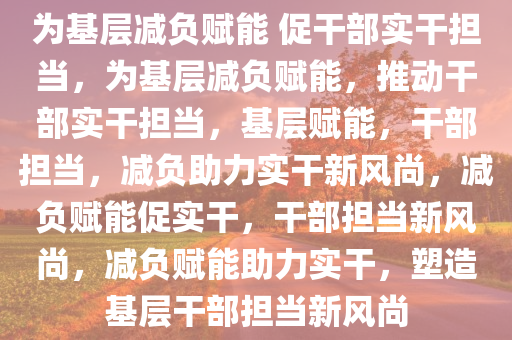 为基层减负赋能 促干部实干担当，为基层减负赋能，推动干部实干担当，基层赋能，干部担当，减负助力实干新风尚，减负赋能促实干，干部担当新风尚，减负赋能助力实干，塑造基层干部担当新风尚